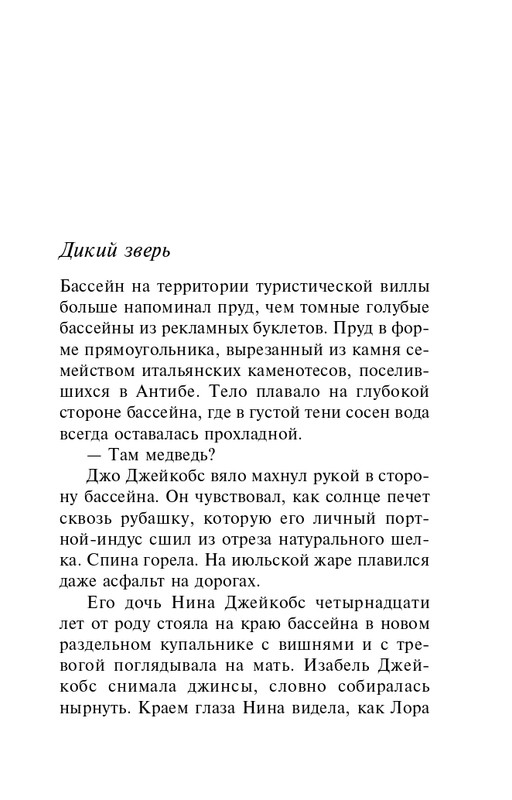 Дикий зверь

Бассейн на территории туристической виллы больше напоминал пруд, чем томные голубые бассейны из рекламных буклетов. Пруд в форме прямоугольника, вырезанный из камня семейством итальянских каменотесов, поселившихся в Антибе. Тело плавало на глубокой стороне бассейна, где в густой тени сосен вода всегда оставалась прохладной.

— Там медведь?

Джо Джейкобс вяло махнул рукой в сторону бассейна. Он чувствовал, как солнце печет сквозь рубашку, которую его личный портной-индус сшил из отреза натурального шелка. Спина горела. На июльской жаре плавился даже асфальт на дорогах.

Его дочь Нина Джейкобс четырнадцати лет от роду стояла на краю бассейна в новом раздельном купальнике с вишнями и с тревогой поглядывала на мать. Изабель Джейкобс снимала джинсы, словно собиралась нырнуть. Краем глаза Нина видела, как Лора